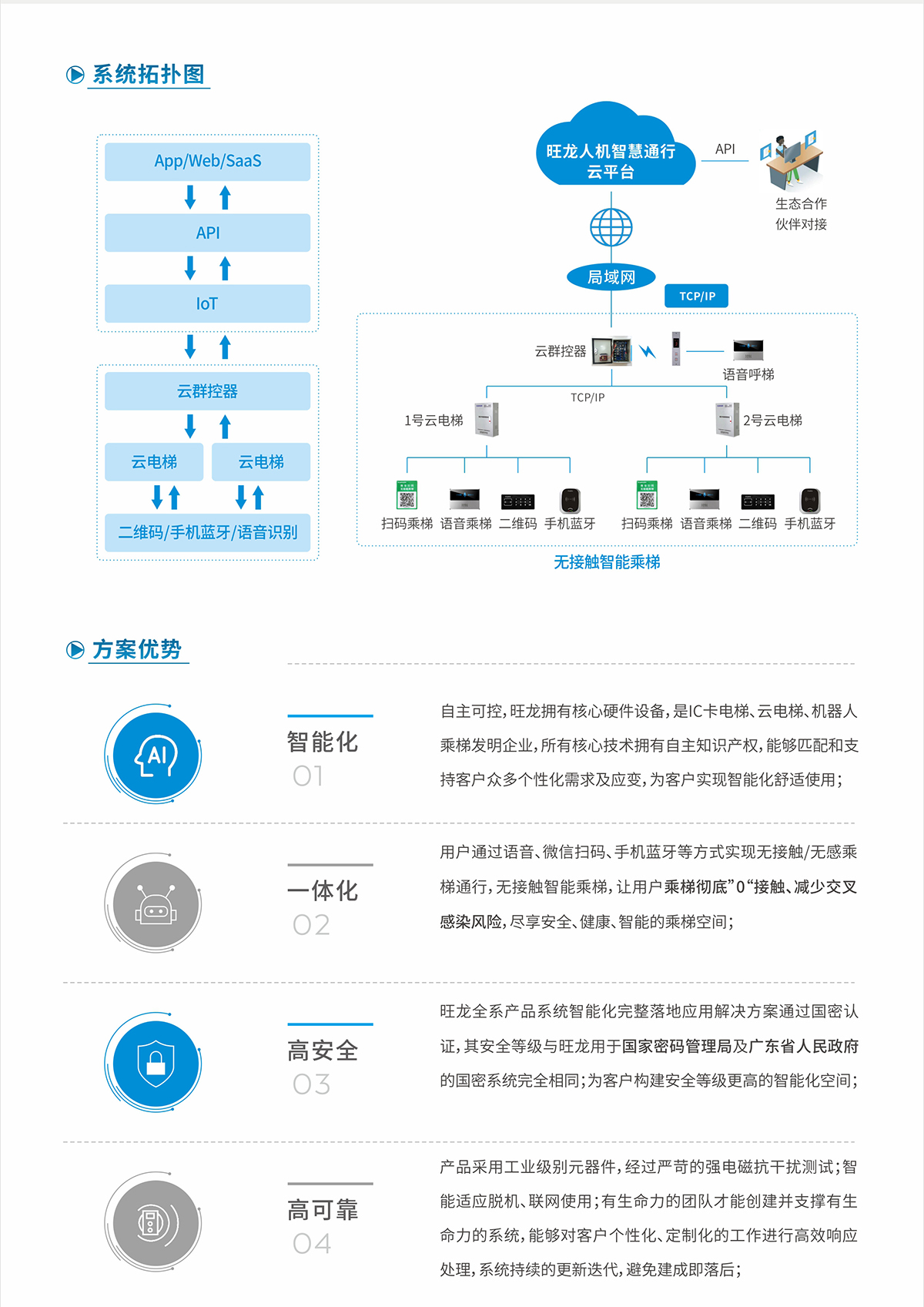 系统拓扑图

App/Web/SaaS

API

IoT

云群控器

云电梯

云电梯

二维码/手机蓝牙/语音识别

旺龙人机智慧通行云平台

API

生态合作伙伴对接

局域网

TCP/IP

云群控器

语音呼梯

TCP/IP

1号云电梯

2号云电梯

扫码乘梯 语音乘梯 二维码 手机蓝牙

扫码乘梯 语音乘梯 二维码 手机蓝牙

无接触智能乘梯

方案优势

AI

智能化
01

自主可控，旺龙拥有核心硬件设备，是IC卡电梯、云电梯、机器人乘梯发明企业，所有核心技术拥有自主知识产权，能够匹配和支持客户众多个性化需求及应变，为客户实现智能化舒适使用；

一体化
02

用户通过语音、微信扫码、手机蓝牙等方式实现无接触/无感乘梯通行，无接触智能乘梯，让用户乘梯彻底”0“接触、减少交叉感染风险，尽享安全、健康、智能的乘梯空间；

高安全
03

旺龙全系产品系统智能化完整落地应用解决方案通过国密认证，其安全等级与旺龙用于国家密码管理局及广东省人民政府的国密系统完全相同；为客户构建安全等级更高的智能化空间；

高可靠
04

产品采用工业级别元器件，经过严苛的强电磁抗干扰测试；智能适应脱机、联网使用；有生命力的团队才能创建并支撑有生命力的系统，能够对客户个性化、定制化的工作进行高效响应处理，系统持续的更新迭代，避免建成即落后；